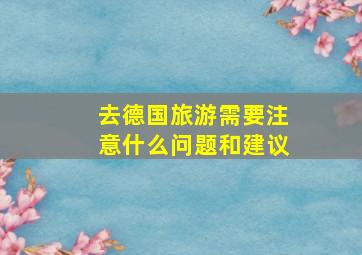 去德国旅游需要注意什么问题和建议